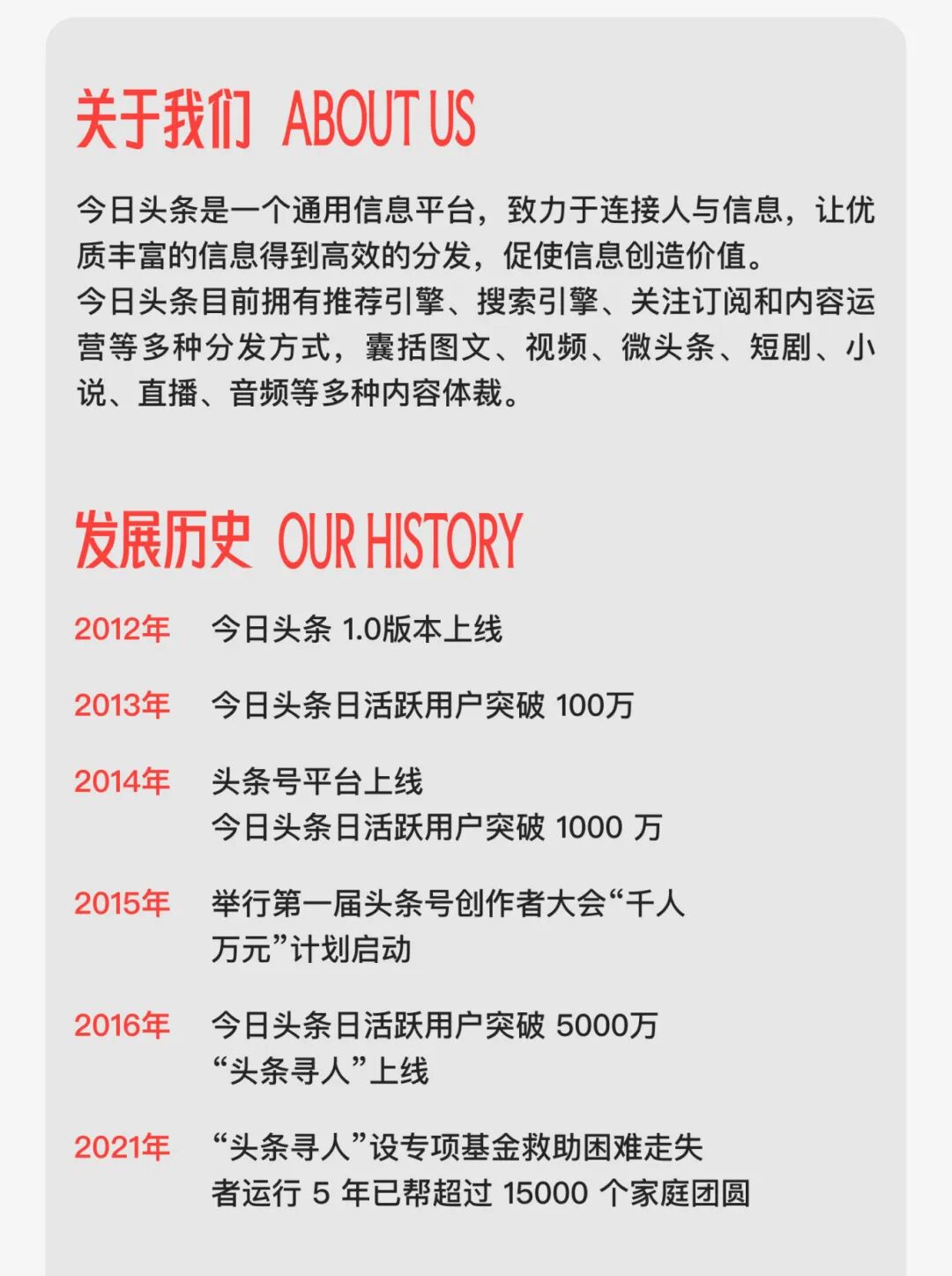 关于我们 ABOUT US

今日头条是一个通用信息平台，致力于连接人与信息，让优质丰富的信息得到高效的分发，促使信息创造价值。
今日头条目前拥有推荐引擎、搜索引擎、关注订阅和内容运营等多种分发方式，囊括图文、视频、微头条、短剧、小说、直播、音频等多种内容体裁。

发展历史 OUR HISTORY

2012年 今日头条 1.0版本上线

2013年 今日头条日活跃用户突破 100万

2014年 头条号平台上线
今日头条日活跃用户突破 1000 万

2015年 举行第一届头条号创作者大会“千人万元”计划启动

2016年 今日头条日活跃用户突破 5000万
“头条寻人”上线

2021年 “头条寻人”设专项基金救助困难走失者运行 5 年已帮超过 15000 个家庭团圆